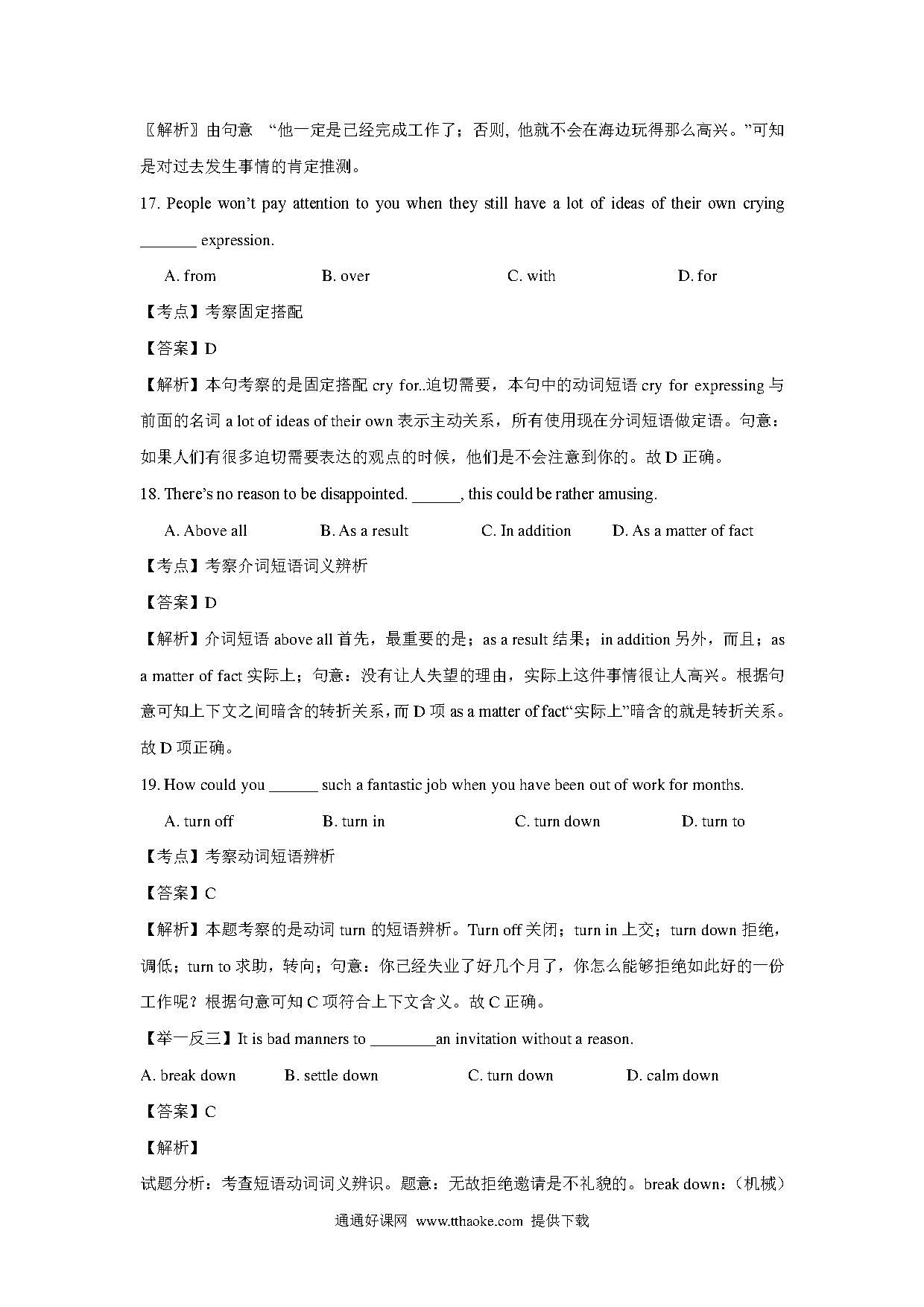 〖解析〗由句意 “他一定是已经完成工作了；否则, 他就不会在海边玩得那么高兴。”可知是对过去发生事情的肯定推测。

17. People won’t pay attention to you when they still have a lot of ideas of their own crying _______ expression.

A. from B. over C. with D. for

【考点】考察固定搭配

【答案】D

【解析】本句考察的是固定搭配 cry for..迫切需要，本句中的动词短语 cry for expressing 与前面的名词 a lot of ideas of their own 表示主动关系，所有使用现在分词短语做定语。句意：如果人们有很多迫切需要表达的观点的时候，他们是不会注意到你的。故 D 正确。

18. There’s no reason to be disappointed. ______, this could be rather amusing.

A. Above all B. As a result C. In addition D. As a matter of fact

【考点】考察介词短语词义辨析

【答案】D

【解析】介词短语 above all 首先，最重要的是；as a result 结果；in addition 另外，而且；as a matter of fact 实际上；句意：没有让人失望的理由，实际上这件事情很让人高兴。根据句意可知上下文之间暗含的转折关系，而 D 项 as a matter of fact“实际上”暗含的就是转折关系。故 D 项正确。

19. How could you ______ such a fantastic job when you have been out of work for months.

A. turn off B. turn in C. turn down D. turn to

【考点】考察动词短语辨析

【答案】C

【解析】本题考察的是动词 turn 的短语辨析。Turn off 关闭；turn in 上交；turn down 拒绝，调低；turn to 求助，转向；句意：你已经失业了好几个月了，你怎么能够拒绝如此好的一份工作呢？根据句意可知 C 项符合上下文含义。故 C 正确。

【举一反三】It is bad manners to ________an invitation without a reason.

A. break down B. settle down C. turn down D. calm down

【答案】C

【解析】

试题分析：考查短语动词词义辨识。题意：无故拒绝邀请是不礼貌的。break down：（机械）

通通好课网 www.tthaoke.com 提供下载